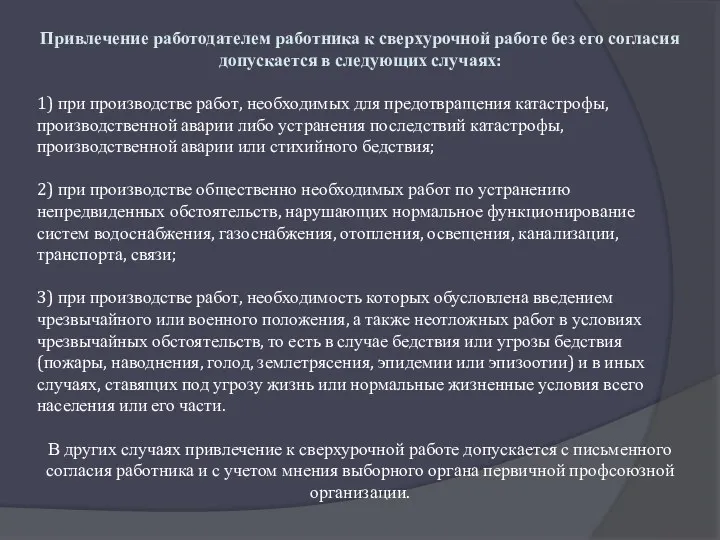 Привлечение работодателем работника к сверхурочной работе без его согласия допускается в следующих случаях:

1) при производстве работ, необходимых для предотвращения катастрофы, производственной аварии либо устранения последствий катастрофы, производственной аварии или стихийного бедствия;

2) при производстве общественно необходимых работ по устранению непредвиденных обстоятельств, нарушающих нормальное функционирование систем водоснабжения, газоснабжения, отопления, освещения, канализации, транспорта, связи;

3) при производстве работ, необходимость которых обусловлена введением чрезвычайного или военного положения, а также неотложных работ в условиях чрезвычайных обстоятельств, то есть в случае бедствия или угрозы бедствия (пожары, наводнения, голод, землетрясения, эпидемии или эпизоотии) и в иных случаях, ставящих под угрозу жизнь или нормальные жизненные условия всего населения или его части.

В других случаях привлечение к сверхурочной работе допускается с письменного согласия работника и с учетом мнения выборного органа первичной профсоюзной организации.